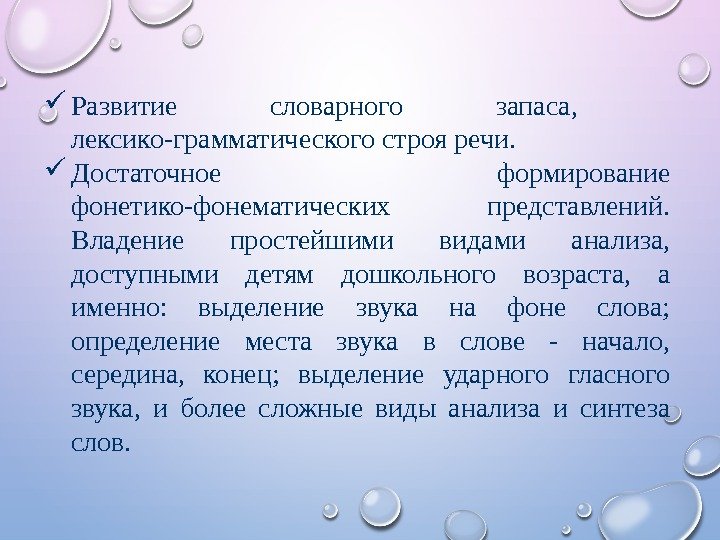 ✓ Развитие словарного запаса, лексико-грамматического строя речи.

✓ Достаточное формирование фонетико-фонематических представлений. Владение простейшими видами анализа, доступными детям дошкольного возраста, а именно: выделение звука на фоне слова; определение места звука в слове - начало, середина, конец; выделение ударного гласного звука, и более сложные виды анализа и синтеза слов.